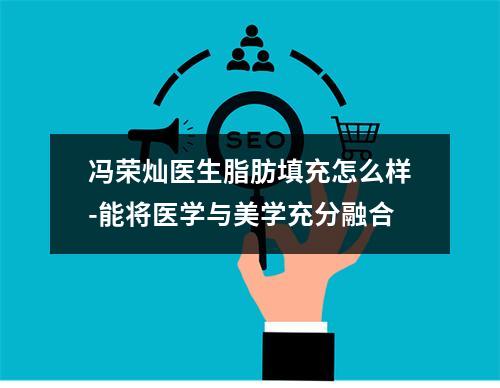 SEO

冯荣灿医生脂肪填充怎么样-能将医学与美学充分融合